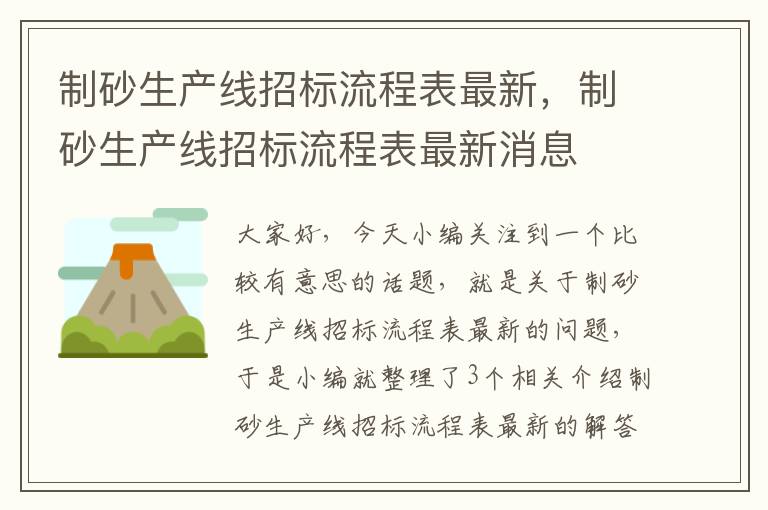 制砂生产线招标流程表最新，制砂生产线招标流程表最新消息

大家好，今天小编关注到一个比较有意思的话题，就是关于制砂生产线招标流程表最新的问题，于是小编就整理了3个相关介绍制砂生产线招标流程表最新的解答